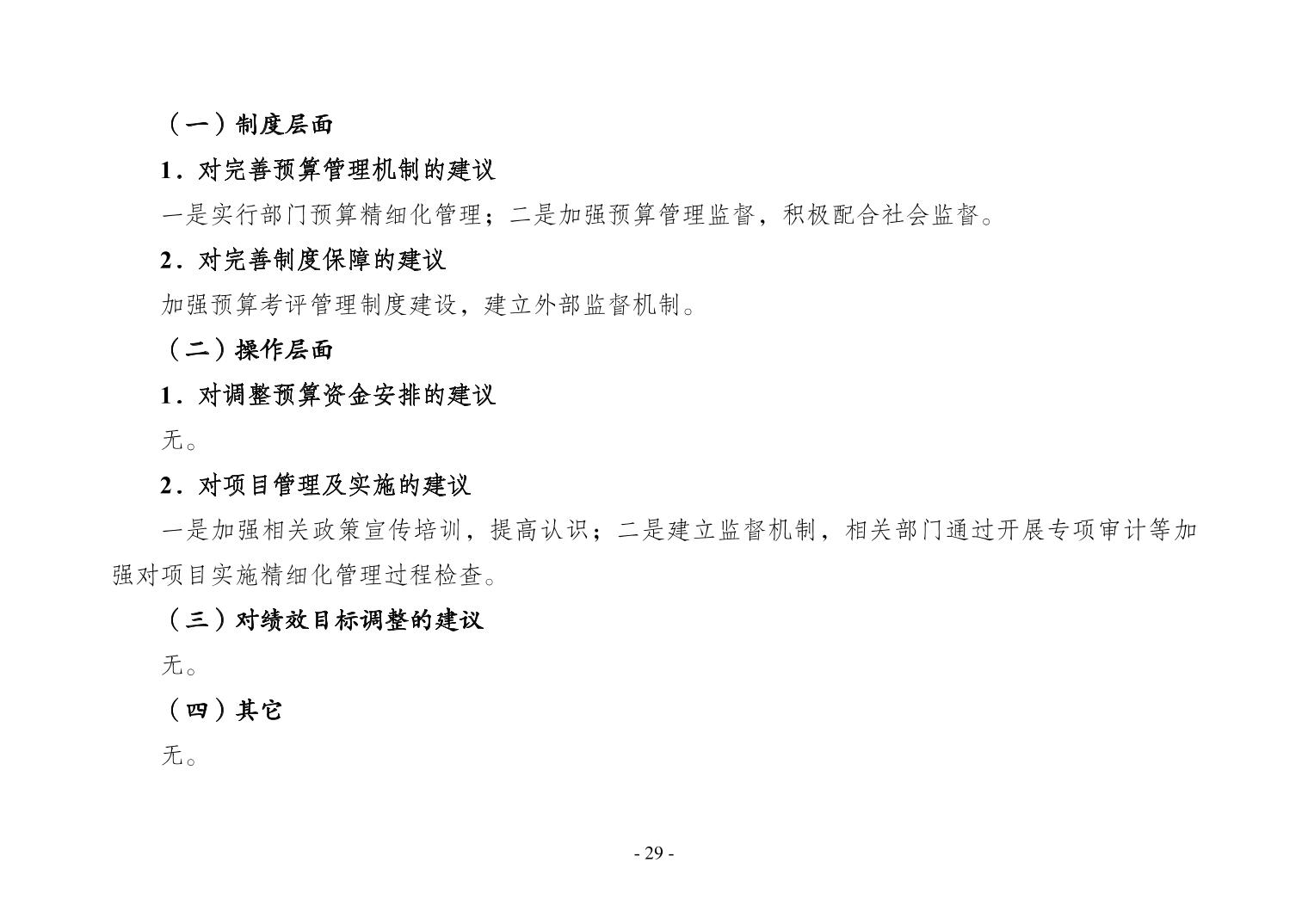 （一）制度层面

1．对完善预算管理机制的建议

一是实行部门预算精细化管理；二是加强预算管理监督，积极配合社会监督。

2．对完善制度保障的建议

加强预算考评管理制度建设，建立外部监督机制。

（二）操作层面

1．对调整预算资金安排的建议

无。

2．对项目管理及实施的建议

一是加强相关政策宣传培训，提高认识；二是建立监督机制，相关部门通过开展专项审计等加强对项目实施精细化管理过程检查。

（三）对绩效目标调整的建议

无。

（四）其它

无。

- 29 -